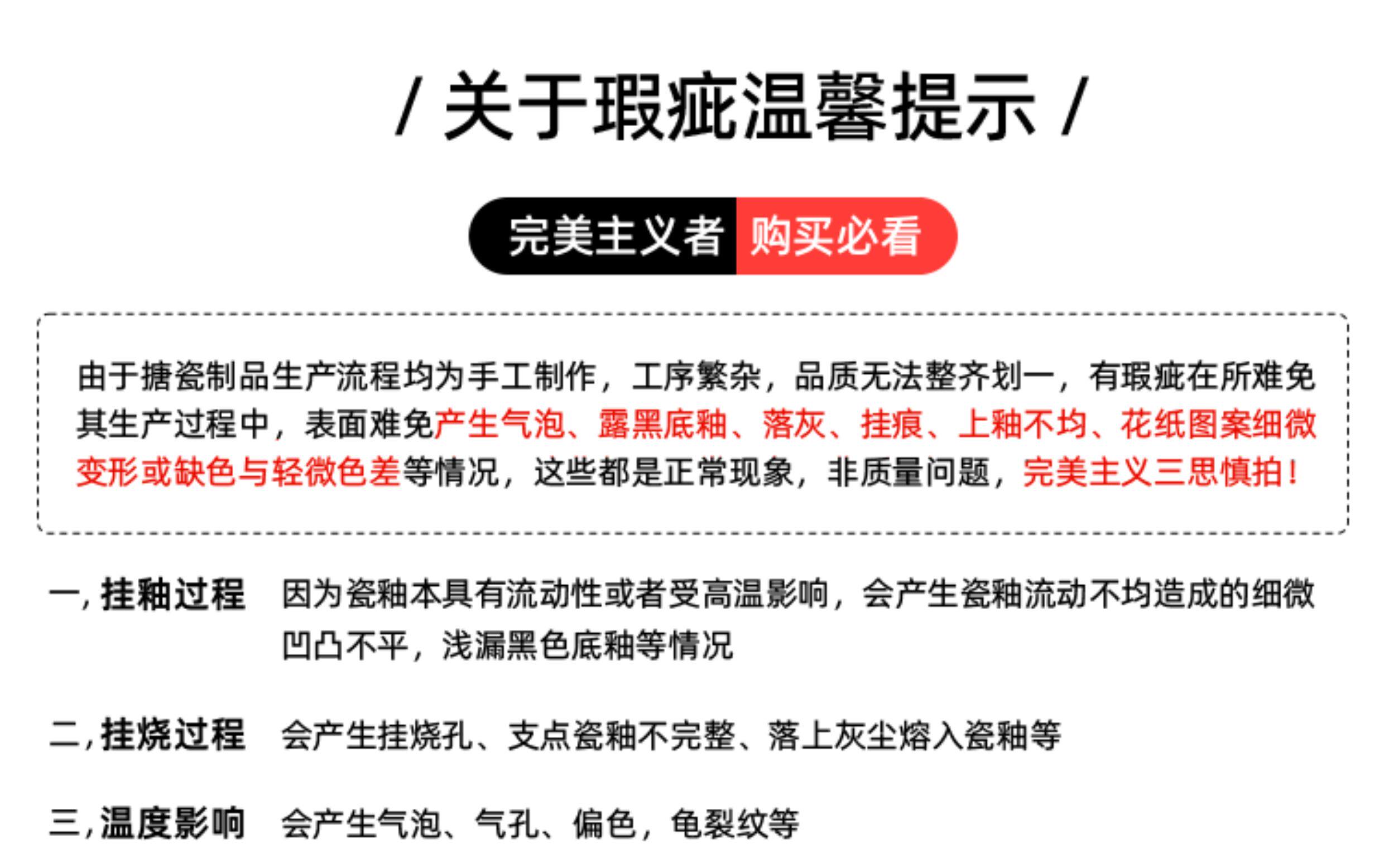 / 关于瑕疵温馨提示 /

完美主义者 购买必看

由于搪瓷制品生产流程均为手工制作，工序繁杂，品质无法整齐划一，有瑕疵在所难免其生产过程中，表面难免产生气泡、露黑底釉、落灰、挂痕、上釉不均、花纸图案细微变形或缺色与轻微色差等情况，这些都是正常现象，非质量问题，完美主义三思慎拍！

一，挂釉过程 因为瓷釉本具有流动性或者受高温影响，会产生瓷釉流动不均造成的细微凹凸不平，浅漏黑色底釉等情况

二，挂烧过程 会产生挂烧孔、支点瓷釉不完整、落上灰尘熔入瓷釉等

三，温度影响 会产生气泡、气孔、偏色，龟裂纹等